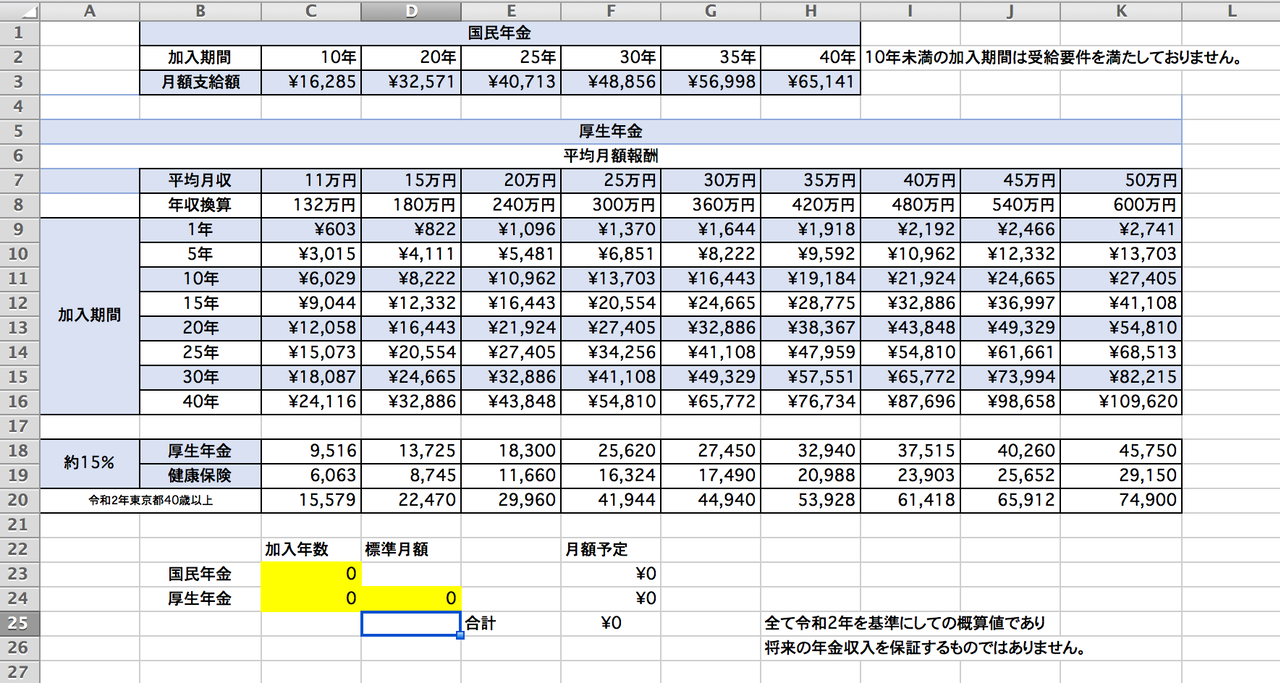 | | A | B | C | D | E | F | G | H | I | J | K | L |
|---|---|---|---|---|---|---|---|---|---|---|---|---|
| 1 | | 国民年金 | | | | | | | | | | |
| 2 | | 加入期間 | 10年 | 20年 | 25年 | 30年 | 35年 | 40年 | 10年未満の加入期間は受給要件を満たしておりません。 | | | |
| 3 | | 月額支給額 | ¥16,285 | ¥32,571 | ¥40,713 | ¥48,856 | ¥56,998 | ¥65,141 | | | | |
| 4 | | | | | | | | | | | | |
| 5 | 厚生年金 | | | | | | | | | | | |
| 6 | 平均月額報酬 | | | | | | | | | | | |
| 7 | | 平均月収 | 11万円 | 15万円 | 20万円 | 25万円 | 30万円 | 35万円 | 40万円 | 45万円 | 50万円 | |
| 8 | | 年収換算 | 132万円 | 180万円 | 240万円 | 300万円 | 360万円 | 420万円 | 480万円 | 540万円 | 600万円 | |
| 9 | 加入期間 | 1年 | ¥603 | ¥822 | ¥1,096 | ¥1,370 | ¥1,644 | ¥1,918 | ¥2,192 | ¥2,466 | ¥2,741 | |
| 10 | | 5年 | ¥3,015 | ¥4,111 | ¥5,481 | ¥6,851 | ¥8,222 | ¥9,592 | ¥10,962 | ¥12,332 | ¥13,703 | |
| 11 | | 10年 | ¥6,029 | ¥8,222 | ¥10,962 | ¥13,703 | ¥16,443 | ¥19,184 | ¥21,924 | ¥24,665 | ¥27,405 | |
| 12 | | 15年 | ¥9,044 | ¥12,332 | ¥16,443 | ¥20,554 | ¥24,665 | ¥28,775 | ¥32,886 | ¥36,997 | ¥41,108 | |
| 13 | | 20年 | ¥12,058 | ¥16,443 | ¥21,924 | ¥27,405 | ¥32,886 | ¥38,367 | ¥43,848 | ¥49,329 | ¥54,810 | |
| 14 | | 25年 | ¥15,073 | ¥20,554 | ¥27,405 | ¥34,256 | ¥41,108 | ¥47,959 | ¥54,810 | ¥61,661 | ¥68,513 | |
| 15 | | 30年 | ¥18,087 | ¥24,665 | ¥32,886 | ¥41,108 | ¥49,329 | ¥57,551 | ¥65,772 | ¥73,994 | ¥82,215 | |
| 16 | | 40年 | ¥24,116 | ¥32,886 | ¥43,848 | ¥54,810 | ¥65,772 | ¥76,734 | ¥87,696 | ¥98,658 | ¥109,620 | |
| 17 | | | | | | | | | | | | |
| 18 | 約15% | 厚生年金 | 9,516 | 13,725 | 18,300 | 25,620 | 27,450 | 32,940 | 37,515 | 40,260 | 45,750 | |
| 19 | | 健康保険 | 6,063 | 8,745 | 11,660 | 16,324 | 17,490 | 20,988 | 23,903 | 25,652 | 29,150 | |
| 20 | 令和2年東京都40歳以上 | | 15,579 | 22,470 | 29,960 | 41,944 | 44,940 | 53,928 | 61,418 | 65,912 | 74,900 | |
| 21 | | | | | | | | | | | | |
| 22 | | | 加入年数 | 標準月額 | | 月額予定 | | | | | | |
| 23 | | 国民年金 | 0 | | | ¥0 | | | | | | |
| 24 | | 厚生年金 | 0 | 0 | | ¥0 | | | | | | |
| 25 | | | | | 合計 | ¥0 | | 全て令和2年を基準にしての概算値であり | | | | |
| 26 | | | | | | | | 将来の年金収入を保証するものではありません。 | | | | |
| 27 | | | | | | | | | | | | |